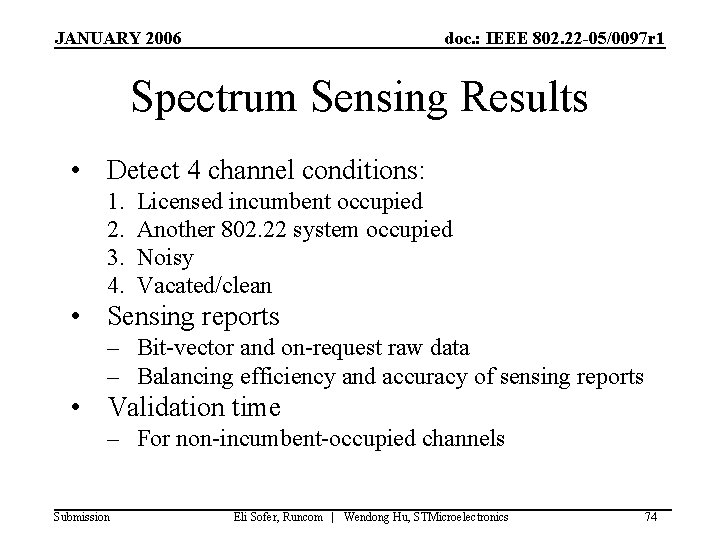 JANUARY 2006

doc.: IEEE 802.22-05/0097r1

Spectrum Sensing Results

• Detect 4 channel conditions:
1. Licensed incumbent occupied
2. Another 802.22 system occupied
3. Noisy
4. Vacated/clean
• Sensing reports
– Bit-vector and on-request raw data
– Balancing efficiency and accuracy of sensing reports
• Validation time
– For non-incumbent-occupied channels

Submission

Eli Sofer, Runcom | Wendong Hu, STMicroelectronics

74